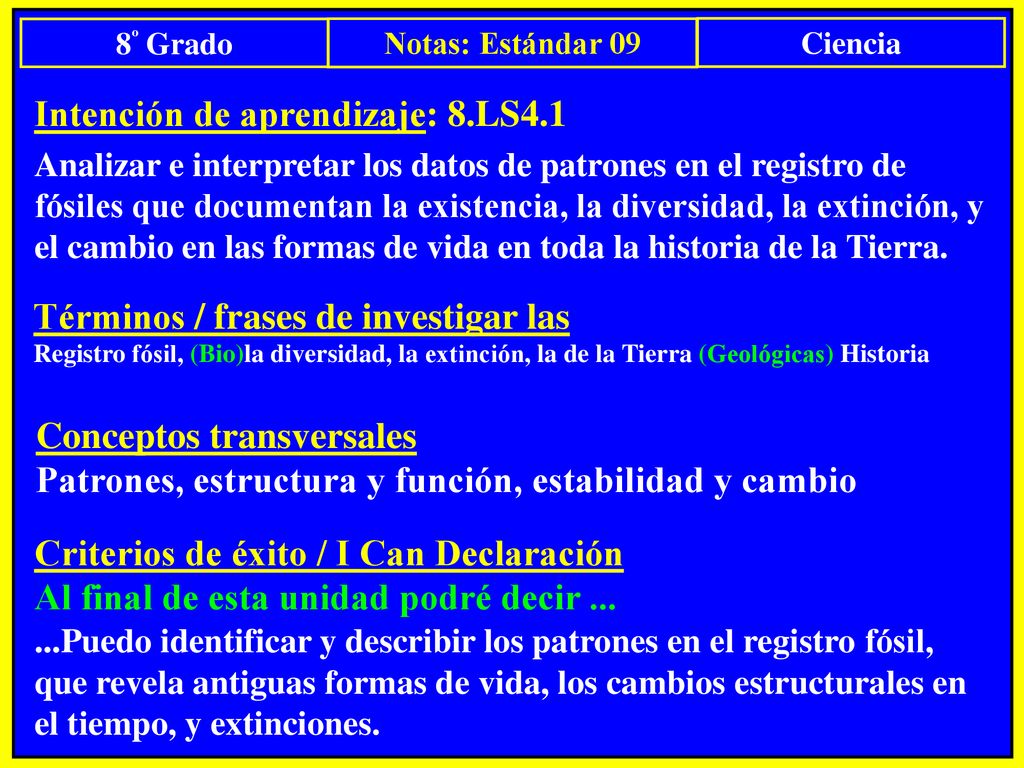 | 8º Grado | Notas: Estándar 09 | Ciencia |
|---|---|---|

Intención de aprendizaje: 8.LS4.1

Analizar e interpretar los datos de patrones en el registro de fósiles que documentan la existencia, la diversidad, la extinción, y el cambio en las formas de vida en toda la historia de la Tierra.

Términos / frases de investigar las

Registro fósil, (Bio)la diversidad, la extinción, la de la Tierra (Geológicas) Historia

Conceptos transversales

Patrones, estructura y función, estabilidad y cambio

Criterios de éxito / I Can Declaración

Al final de esta unidad podré decir ...

...Puedo identificar y describir los patrones en el registro fósil, que revela antiguas formas de vida, los cambios estructurales en el tiempo, y extinciones.